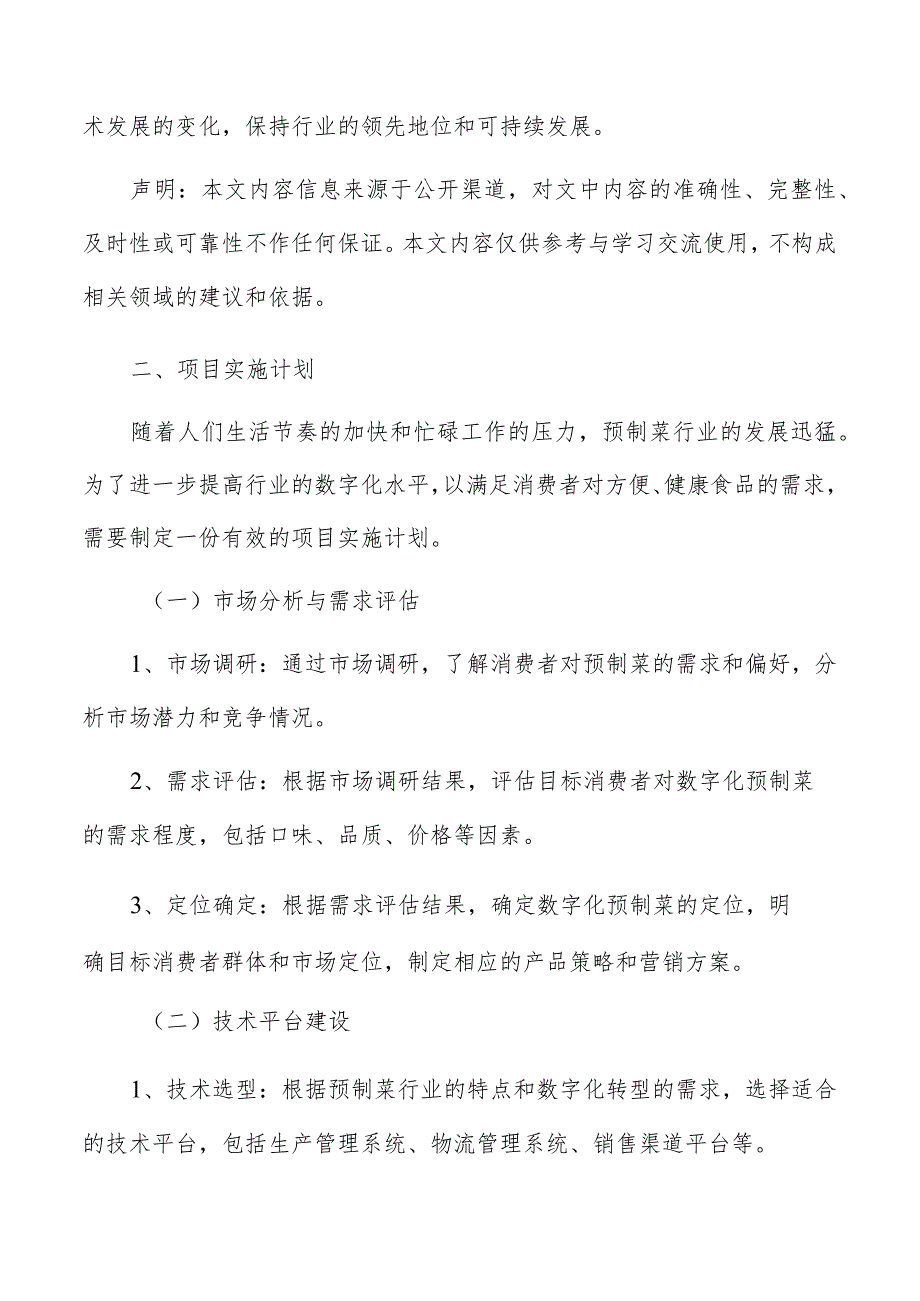 术发展的变化，保持行业的领先地位和可持续发展。

声明：本文内容信息来源于公开渠道，对文中内容的准确性、完整性、及时性或可靠性不作任何保证。本文内容仅供参考与学习交流使用，不构成相关领域的建议和依据。

二、项目实施计划

随着人们生活节奏的加快和忙碌工作的压力，预制菜行业的发展迅猛。为了进一步提高行业的数字化水平，以满足消费者对方便、健康食品的需求，需要制定一份有效的项目实施计划。

（一）市场分析与需求评估

1、市场调研：通过市场调研，了解消费者对预制菜的需求和偏好，分析市场潜力和竞争情况。

2、需求评估：根据市场调研结果，评估目标消费者对数字化预制菜的需求程度，包括口味、品质、价格等因素。

3、定位确定：根据需求评估结果，确定数字化预制菜的定位，明确目标消费者群体和市场定位，制定相应的产品策略和营销方案。

（二）技术平台建设

1、技术选型：根据预制菜行业的特点和数字化转型的需求，选择适合的技术平台，包括生产管理系统、物流管理系统、销售渠道平台等。